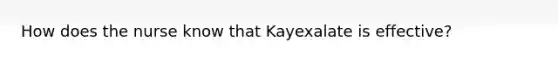 How does the nurse know that Kayexalate is effective?